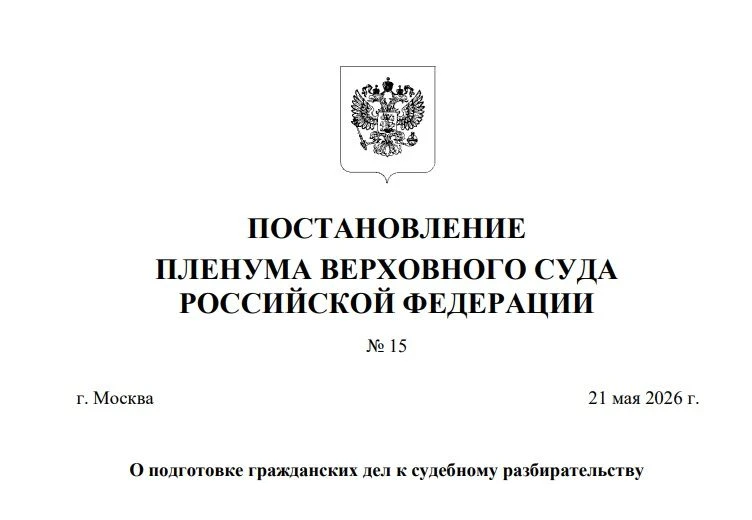 ПОСТАНОВЛЕНИЕ
ПЛЕНУМА ВЕРХОВНОГО СУДА
РОССИЙСКОЙ ФЕДЕРАЦИИ

№ 15

г. Москва

21 мая 2026 г.

О подготовке гражданских дел к судебному разбирательству